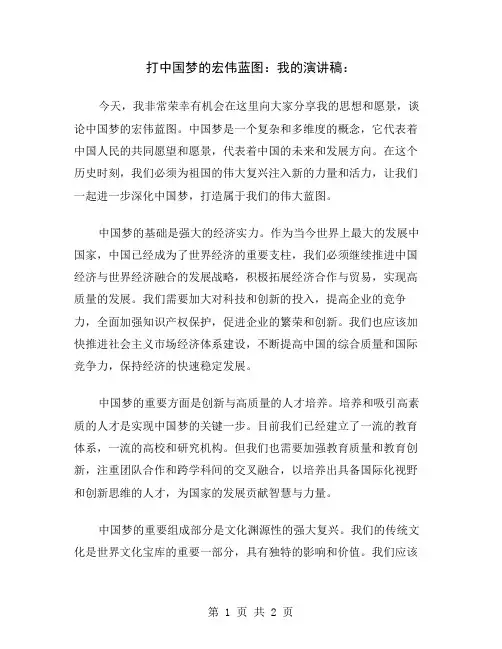 打中国梦的宏伟蓝图：我的演讲稿：

今天，我非常荣幸有机会在这里向大家分享我的思想和愿景，谈论中国梦的宏伟蓝图。中国梦是一个复杂和多维度的概念，它代表着中国人民的共同愿望和愿景，代表着中国的未来和发展方向。在这个历史时刻，我们必须为祖国的伟大复兴注入新的力量和活力，让我们一起进一步深化中国梦，打造属于我们的伟大蓝图。

中国梦的基础是强大的经济实力。作为当今世界上最大的发展中国家，中国已经成为了世界经济的重要支柱，我们必须继续推进中国经济与世界经济融合的发展战略，积极拓展经济合作与贸易，实现高质量的发展。我们需要加大对科技和创新的投入，提高企业的竞争力，全面加强知识产权保护，促进企业的繁荣和创新。我们也应该加快推进社会主义市场经济体系建设，不断提高中国的综合质量和国际竞争力，保持经济的快速稳定发展。

中国梦的重要方面是创新与高质量的人才培养。培养和吸引高素质的人才是实现中国梦的关键一步。目前我们已经建立了一流的教育体系，一流的高校和研究机构。但我们也需要加强教育质量和教育创新，注重团队合作和跨学科间的交叉融合，以培养出具备国际化视野和创新思维的人才，为国家的发展贡献智慧与力量。

中国梦的重要组成部分是文化渊源性的强大复兴。我们的传统文化是世界文化宝库的重要一部分，具有独特的影响和价值。我们应该

第 1 页 共 2 页